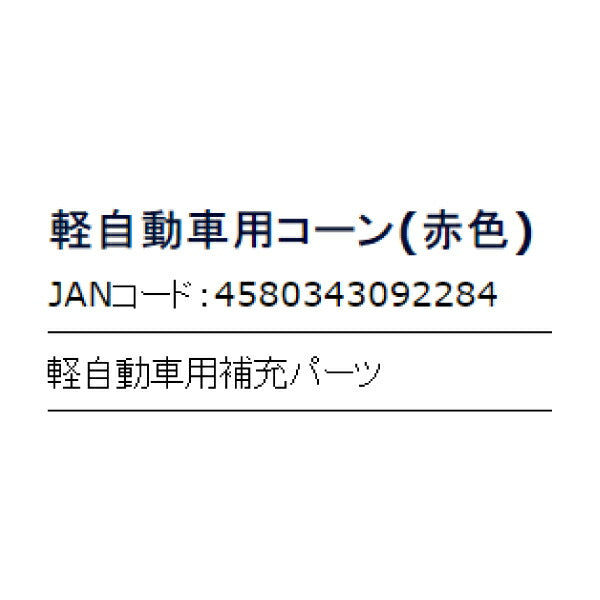 軽自動車用コーン(赤色)

JANコード：4580343092284

軽自動車用補充パーツ